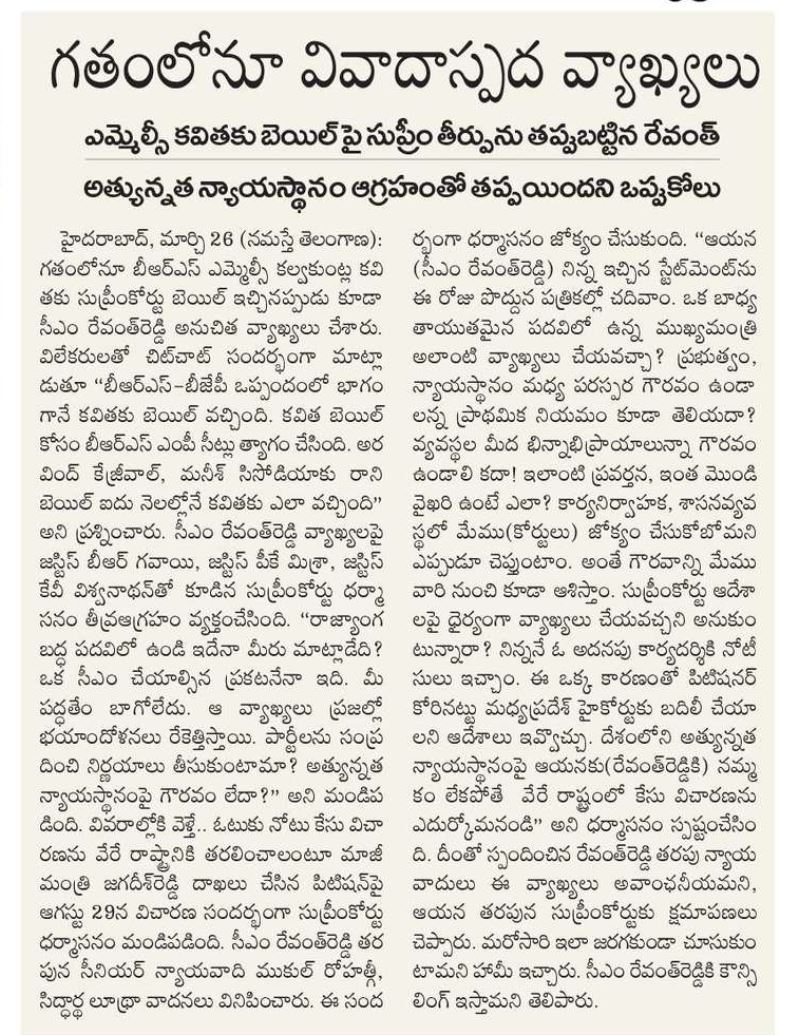 గతంలోనూ వివాదాస్పద వ్యాఖ్యలు

ఎమ్మెల్సీ కవితకు బెయిల్ పై సుప్రీం తీర్పును తప్పుబట్టిన రేవంత్

అత్యున్నత న్యాయస్థానం ఆగ్రహంతో తప్పయిందని ఒప్పుకోలు

హైదరాబాద్, మార్చి 26 (నమస్తే తెలంగాణ): గతంలోనూ బీఆర్ఎస్ ఎమ్మెల్సీ కల్వకుంట్ల కవితకు సుప్రీంకోర్టు బెయిల్ ఇచ్చినప్పుడు కూడా సీఎం రేవంత్‌రెడ్డి అనుచిత వ్యాఖ్యలు చేశారు. విలేకరులతో చిట్‌చాట్ సందర్భంగా మాట్లాడుతూ "బీఆర్ఎస్-బీజేపీ ఒప్పందంలో భాగంగానే కవితకు బెయిల్ వచ్చింది. కవిత బెయిల్ కోసం బీఆర్ఎస్ ఎంపీ సీట్లు త్యాగం చేసింది. అరవింద్ కేజ్రీవాల్, మనీశ్ సిసోడియాకు రాని బెయిల్ ఐదు నెలల్లోనే కవితకు ఎలా వచ్చింది" అని ప్రశ్నించారు. సీఎం రేవంత్‌రెడ్డి వ్యాఖ్యలపై జస్టిస్ బీఆర్ గవాయి, జస్టిస్ పీకే మిశ్రా, జస్టిస్ కేవీ విశ్వనాథన్‌తో కూడిన సుప్రీంకోర్టు ధర్మాసనం తీవ్రఆగ్రహం వ్యక్తంచేసింది. "రాజ్యాంగ బద్ధ పదవిలో ఉండి ఇదేనా మీరు మాట్లాడేది? ఒక సీఎం చేయాల్సిన ప్రకటనేనా ఇది. మీ పద్ధతేం బాగోలేదు. ఆ వ్యాఖ్యలు ప్రజల్లో భయాందోళనలు రేకెత్తిస్తాయి. పార్టీలను సంప్రదించి నిర్ణయాలు తీసుకుంటామా? అత్యున్నత న్యాయస్థానంపై గౌరవం లేదా?" అని మండిపడింది. వివరాల్లోకి వెళ్తే.. ఓటుకు నోటు కేసు విచారణను వేరే రాష్ట్రానికి తరలించాలంటూ మాజీ మంత్రి జగదీశ్‌రెడ్డి దాఖలు చేసిన పిటిషన్‌పై ఆగస్టు 29న విచారణ సందర్భంగా సుప్రీంకోర్టు ధర్మాసనం మండిపడింది. సీఎం రేవంత్‌రెడ్డి తరపున సీనియర్ న్యాయవాది ముకుల్ రోహత్గీ, సిద్ధార్థ లూథ్రా వాదనలు వినిపించారు. ఈ సందర్భంగా ధర్మాసనం జోక్యం చేసుకుంది. "ఆయన (సీఎం రేవంత్‌రెడ్డి) నిన్న ఇచ్చిన స్టేట్‌మెంట్‌ను ఈ రోజు పొద్దున పత్రికల్లో చదివాం. ఒక బాధ్యతాయుతమైన పదవిలో ఉన్న ముఖ్యమంత్రి అలాంటి వ్యాఖ్యలు చేయవచ్చా? ప్రభుత్వం, న్యాయస్థానం మధ్య పరస్పర గౌరవం ఉండాలన్న ప్రాథమిక నియమం కూడా తెలియదా? వ్యవస్థల మీద భిన్నాభిప్రాయాలున్నా గౌరవం ఉండాలి కదా! ఇలాంటి ప్రవర్తన, ఇంత మొండి వైఖరి ఉంటే ఎలా? కార్యనిర్వాహక, శాసనవ్యవస్థలో మేము(కోర్టులు) జోక్యం చేసుకోబోమని ఎప్పుడూ చెప్తుంటాం. అంతే గౌరవాన్ని మేము వారి నుంచి కూడా ఆశిస్తాం. సుప్రీంకోర్టు ఆదేశాలపై ధైర్యంగా వ్యాఖ్యలు చేయవచ్చని అనుకుంటున్నారా? నిన్ననే ఓ అదనపు కార్యదర్శికి నోటీసులు ఇచ్చాం. ఈ ఒక్క కారణంతో పిటిషనర్ కోరినట్టు మధ్యప్రదేశ్ హైకోర్టుకు బదిలీ చేయాలని ఆదేశాలు ఇవ్వొచ్చు. దేశంలోని అత్యున్నత న్యాయస్థానంపై ఆయనకు(రేవంత్‌రెడ్డికి) నమ్మకం లేకపోతే వేరే రాష్ట్రంలో కేసు విచారణను ఎదుర్కోమనండి" అని ధర్మాసనం స్పష్టంచేసింది. దీంతో స్పందించిన రేవంత్‌రెడ్డి తరపు న్యాయవాదులు ఈ వ్యాఖ్యలు అవాంఛనీయమని, ఆయన తరపున సుప్రీంకోర్టుకు క్షమాపణలు చెప్పారు. మరోసారి ఇలా జరగకుండా చూసుకుంటామని హామీ ఇచ్చారు. సీఎం రేవంత్‌రెడ్డికి కౌన్సిలింగ్ ఇస్తామని తెలిపారు.